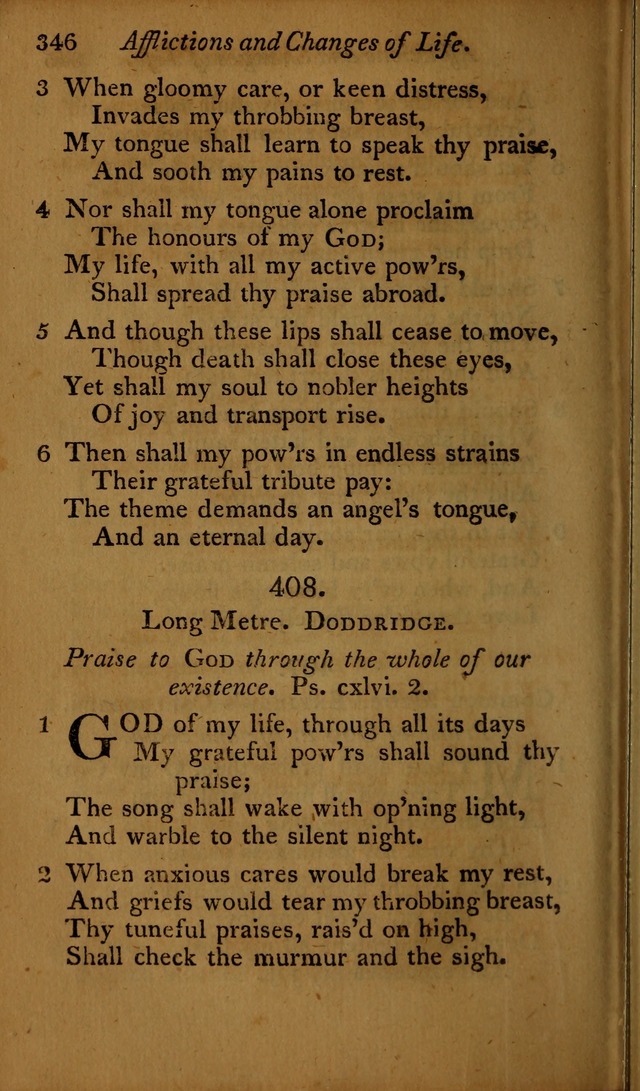 346 Afflictions and Changes of Life.

3 When gloomy care, or keen distress,
Invades my throbbing breast,
My tongue shall learn to speak thy praise,
And sooth my pains to rest.

4 Nor shall my tongue alone proclaim
The honours of my God;
My life, with all my active pow'rs,
Shall spread thy praise abroad.

5 And though these lips shall cease to move,
Though death shall close these eyes,
Yet shall my soul to nobler heights
Of joy and transport rise.

6 Then shall my pow'rs in endless strains
Their grateful tribute pay:
The theme demands an angel's tongue,
And an eternal day.

408.

Long Metre. Doddridge.

Praise to God through the whole of our existence. Ps. cxlvi. 2.

1 GOD of my life, through all its days
My grateful pow'rs shall sound thy praise;
The song shall wake with op'ning light,
And warble to the silent night.

2 When anxious cares would break my rest,
And griefs would tear my throbbing breast,
Thy tuneful praises, rais'd on high,
Shall check the murmur and the sigh.